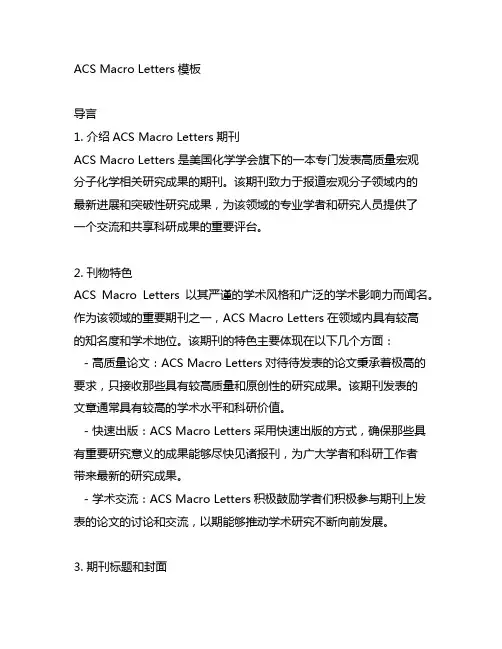 ACS Macro Letters 模板

导言
1. 介绍 ACS Macro Letters 期刊
ACS Macro Letters 是美国化学学会旗下的一本专门发表高质量宏观分子化学相关研究成果的期刊。该期刊致力于报道宏观分子领域内的最新进展和突破性研究成果，为该领域的专业学者和研究人员提供了一个交流和共享科研成果的重要评台。

2. 刊物特色
ACS Macro Letters 以其严谨的学术风格和广泛的学术影响力而闻名。作为该领域的重要期刊之一，ACS Macro Letters 在领域内具有较高的知名度和学术地位。该期刊的特色主要体现在以下几个方面：
 - 高质量论文：ACS Macro Letters 对待待发表的论文秉承着极高的要求，只接收那些具有较高质量和原创性的研究成果。该期刊发表的文章通常具有较高的学术水平和科研价值。
 - 快速出版：ACS Macro Letters 采用快速出版的方式，确保那些具有重要研究意义的成果能够尽快见诸报刊，为广大学者和科研工作者带来最新的研究成果。
 - 学术交流：ACS Macro Letters 积极鼓励学者们积极参与期刊上发表的论文的讨论和交流，以期能够推动学术研究不断向前发展。

3. 期刊标题和封面